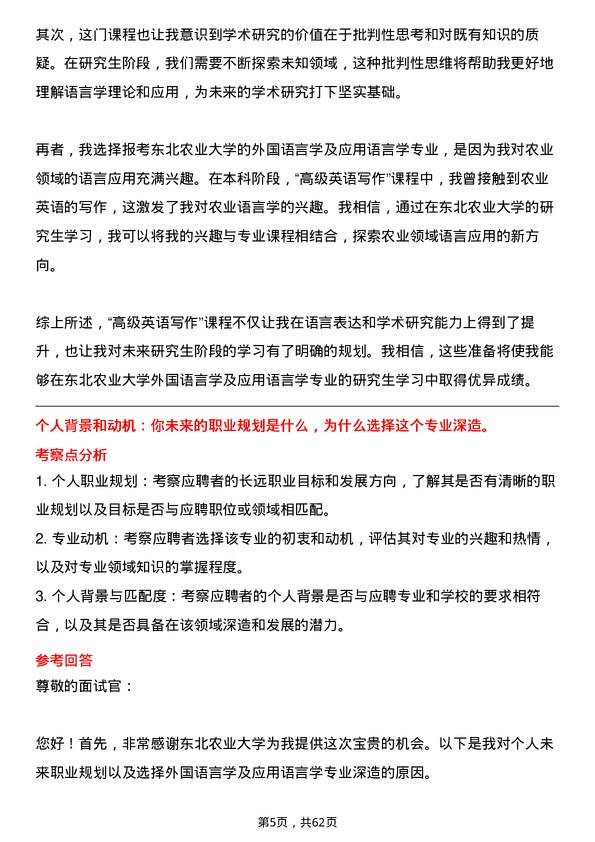 其次，这门课程也让我意识到学术研究的价值在于批判性思考和对既有知识的质疑。在研究生阶段，我们需要不断探索未知领域，这种批判性思维将帮助我更好地理解语言学理论和应用，为未来的学术研究打下坚实基础。

再者，我选择报考东北农业大学的外国语言学及应用语言学专业，是因为我对农业领域的语言应用充满兴趣。在本科阶段，“高级英语写作”课程中，我曾接触到农业英语的写作，这激发了我对农业语言学的兴趣。我相信，通过在东北农业大学的研究生学习，我可以将我的兴趣与专业课程相结合，探索农业领域语言应用的新方向。

综上所述，“高级英语写作”课程不仅让我在语言表达和学术研究能力上得到了提升，也让我对未来研究生阶段的学习有了明确的规划。我相信，这些准备将使我能够在东北农业大学外国语言学及应用语言学专业的研究生学习中取得优异成绩。

个人背景和动机：你未来的职业规划是什么，为什么选择这个专业深造。

考察点分析

1. 个人职业规划：考察应聘者的长远职业目标和发展方向，了解其是否有清晰的职业规划以及目标是否与应聘职位或领域相匹配。

2. 专业动机：考察应聘者选择该专业的初衷和动机，评估其对专业的兴趣和热情，以及对专业领域知识的掌握程度。

3. 个人背景与匹配度：考察应聘者的个人背景是否与应聘专业和学校的要求相符合，以及其是否具备在该领域深造和发展的潜力。

参考回答

尊敬的面试官：

您好！首先，非常感谢东北农业大学为我提供这次宝贵的机会。以下是我对个人未来职业规划以及选择外国语言学及应用语言学专业深造的原因。

第5页，共62页